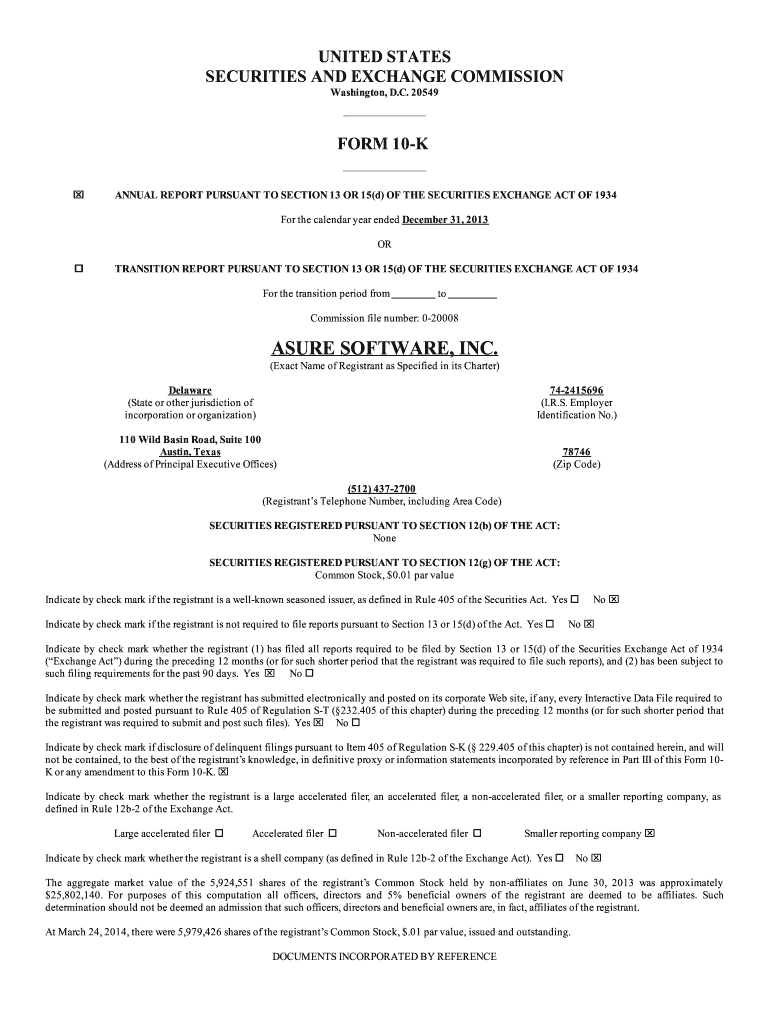 UNITED STATES
SECURITIES AND EXCHANGE COMMISSION
Washington, D.C. 20549

FORM 10-K

☒ ANNUAL REPORT PURSUANT TO SECTION 13 OR 15(d) OF THE SECURITIES EXCHANGE ACT OF 1934

For the calendar year ended December 31, 2013

OR

☐ TRANSITION REPORT PURSUANT TO SECTION 13 OR 15(d) OF THE SECURITIES EXCHANGE ACT OF 1934

For the transition period from ________ to ________

Commission file number: 0-20008

ASURE SOFTWARE, INC.
(Exact Name of Registrant as Specified in its Charter)

Delaware
(State or other jurisdiction of incorporation or organization)

74-2415696
(I.R.S. Employer Identification No.)

110 Wild Basin Road, Suite 100
Austin, Texas
(Address of Principal Executive Offices)

78746
(Zip Code)

(512) 437-2700
(Registrant's Telephone Number, including Area Code)

SECURITIES REGISTERED PURSUANT TO SECTION 12(b) OF THE ACT:
None

SECURITIES REGISTERED PURSUANT TO SECTION 12(g) OF THE ACT:
Common Stock, $0.01 par value

Indicate by check mark if the registrant is a well-known seasoned issuer, as defined in Rule 405 of the Securities Act. Yes ☐ No ☒

Indicate by check mark if the registrant is not required to file reports pursuant to Section 13 or 15(d) of the Act. Yes ☐ No ☒

Indicate by check mark whether the registrant (1) has filed all reports required to be filed by Section 13 or 15(d) of the Securities Exchange Act of 1934 ("Exchange Act") during the preceding 12 months (or for such shorter period that the registrant was required to file such reports), and (2) has been subject to such filing requirements for the past 90 days. Yes ☒ No ☐

Indicate by check mark whether the registrant has submitted electronically and posted on its corporate Web site, if any, every Interactive Data File required to be submitted and posted pursuant to Rule 405 of Regulation S-T (§232.405 of this chapter) during the preceding 12 months (or for such shorter period that the registrant was required to submit and post such files). Yes ☒ No ☐

Indicate by check mark if disclosure of delinquent filings pursuant to Item 405 of Regulation S-K (§ 229.405 of this chapter) is not contained herein, and will not be contained, to the best of the registrant's knowledge, in definitive proxy or information statements incorporated by reference in Part III of this Form 10-K or any amendment to this Form 10-K. ☒

Indicate by check mark whether the registrant is a large accelerated filer, an accelerated filer, a non-accelerated filer, or a smaller reporting company, as defined in Rule 12b-2 of the Exchange Act.

Large accelerated filer ☐ Accelerated filer ☐ Non-accelerated filer ☐ Smaller reporting company ☒

Indicate by check mark whether the registrant is a shell company (as defined in Rule 12b-2 of the Exchange Act). Yes ☐ No ☒

The aggregate market value of the 5,924,551 shares of the registrant's Common Stock held by non-affiliates on June 30, 2013 was approximately $25,802,140. For purposes of this computation all officers, directors and 5% beneficial owners of the registrant are deemed to be affiliates. Such determination should not be deemed an admission that such officers, directors and beneficial owners are, in fact, affiliates of the registrant.

At March 24, 2014, there were 5,979,426 shares of the registrant's Common Stock, $.01 par value, issued and outstanding.

DOCUMENTS INCORPORATED BY REFERENCE